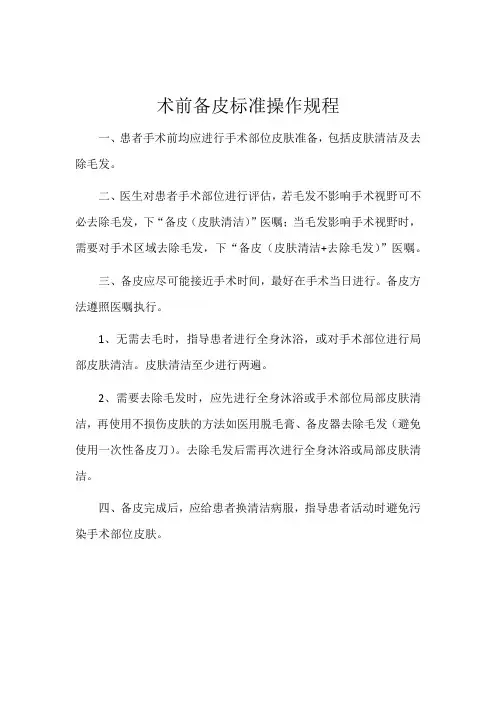 术前备皮标准操作规程

一、患者手术前均应进行手术部位皮肤准备，包括皮肤清洁及去除毛发。

二、医生对患者手术部位进行评估，若毛发不影响手术视野可不必去除毛发，下“备皮（皮肤清洁）”医嘱；当毛发影响手术视野时，需要对手术区域去除毛发，下“备皮（皮肤清洁+去除毛发）”医嘱。

三、备皮应尽可能接近手术时间，最好在手术当日进行。备皮方法遵照医嘱执行。

1、无需去毛时，指导患者进行全身沐浴，或对手术部位进行局部皮肤清洁。皮肤清洁至少进行两遍。

2、需要去除毛发时，应先进行全身沐浴或手术部位局部皮肤清洁，再使用不损伤皮肤的方法如医用脱毛膏、备皮器去除毛发（避免使用一次性备皮刀）。去除毛发后需再次进行全身沐浴或局部皮肤清洁。

四、备皮完成后，应给患者换清洁病服，指导患者活动时避免污染手术部位皮肤。